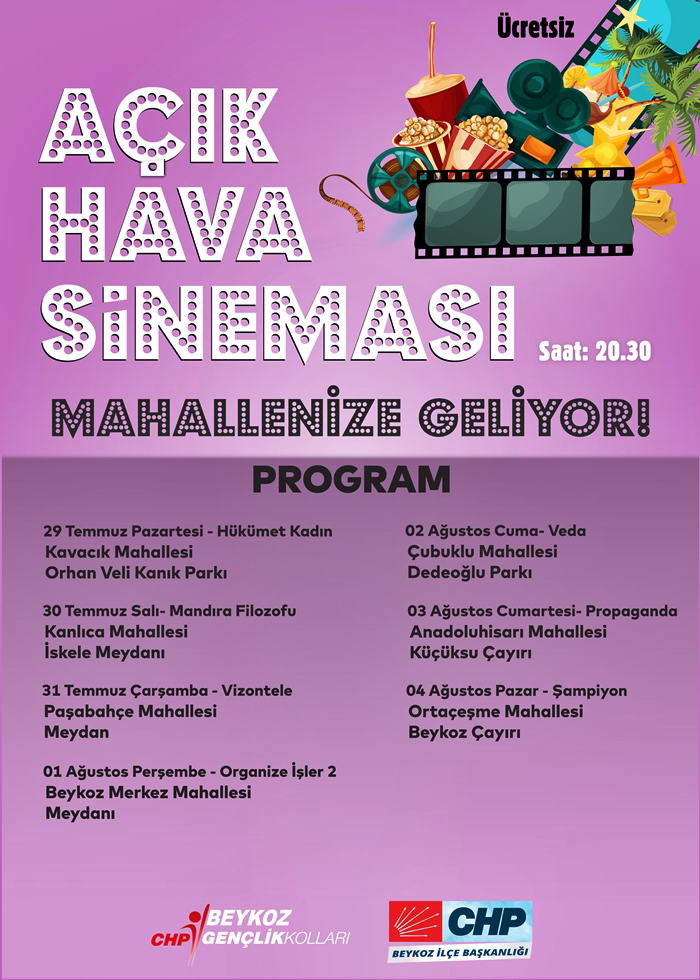 Ücretsiz

AÇIK
HAVA
SİNEMASI

Saat: 20.30

MAHALLENİZE GELİYOR!

PROGRAM

29 Temmuz Pazartesi - Hükümet Kadın
Kavacık Mahallesi
Orhan Veli Kanık Parkı

30 Temmuz Salı- Mandıra Filozofu
Kanlıca Mahallesi
İskele Meydanı

31 Temmuz Çarşamba - Vizontele
Paşabahçe Mahallesi
Meydan

01 Ağustos Perşembe - Organize İşler 2
Beykoz Merkez Mahallesi
Meydanı

02 Ağustos Cuma- Veda
Çubuklu Mahallesi
Dedeoğlu Parkı

03 Ağustos Cumartesi- Propaganda
Anadoluhisarı Mahallesi
Küçüksu Çayırı

04 Ağustos Pazar - Şampiyon
Ortaçeşme Mahallesi
Beykoz Çayırı

CHP BEYKOZ GENÇLİK KOLLARI

CHP
BEYKOZ İLÇE BAŞKANLIĞI